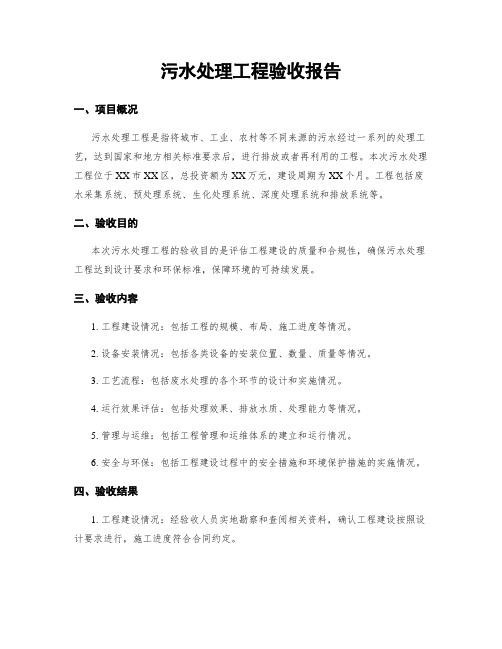 污水处理工程验收报告

一、项目概况

污水处理工程是指将城市、工业、农村等不同来源的污水经过一系列的处理工艺，达到国家和地方相关标准要求后，进行排放或者再利用的工程。本次污水处理工程位于XX市XX区，总投资额为XX万元，建设周期为XX个月。工程包括废水采集系统、预处理系统、生化处理系统、深度处理系统和排放系统等。

二、验收目的

本次污水处理工程的验收目的是评估工程建设的质量和合规性，确保污水处理工程达到设计要求和环保标准，保障环境的可持续发展。

三、验收内容

1. 工程建设情况：包括工程的规模、布局、施工进度等情况。

2. 设备安装情况：包括各类设备的安装位置、数量、质量等情况。

3. 工艺流程：包括废水处理的各个环节的设计和实施情况。

4. 运行效果评估：包括处理效果、排放水质、处理能力等情况。

5. 管理与运维：包括工程管理和运维体系的建立和运行情况。

6. 安全与环保：包括工程建设过程中的安全措施和环境保护措施的实施情况。

四、验收结果

1. 工程建设情况：经验收人员实地勘察和查阅相关资料，确认工程建设按照设计要求进行，施工进度符合合同约定。